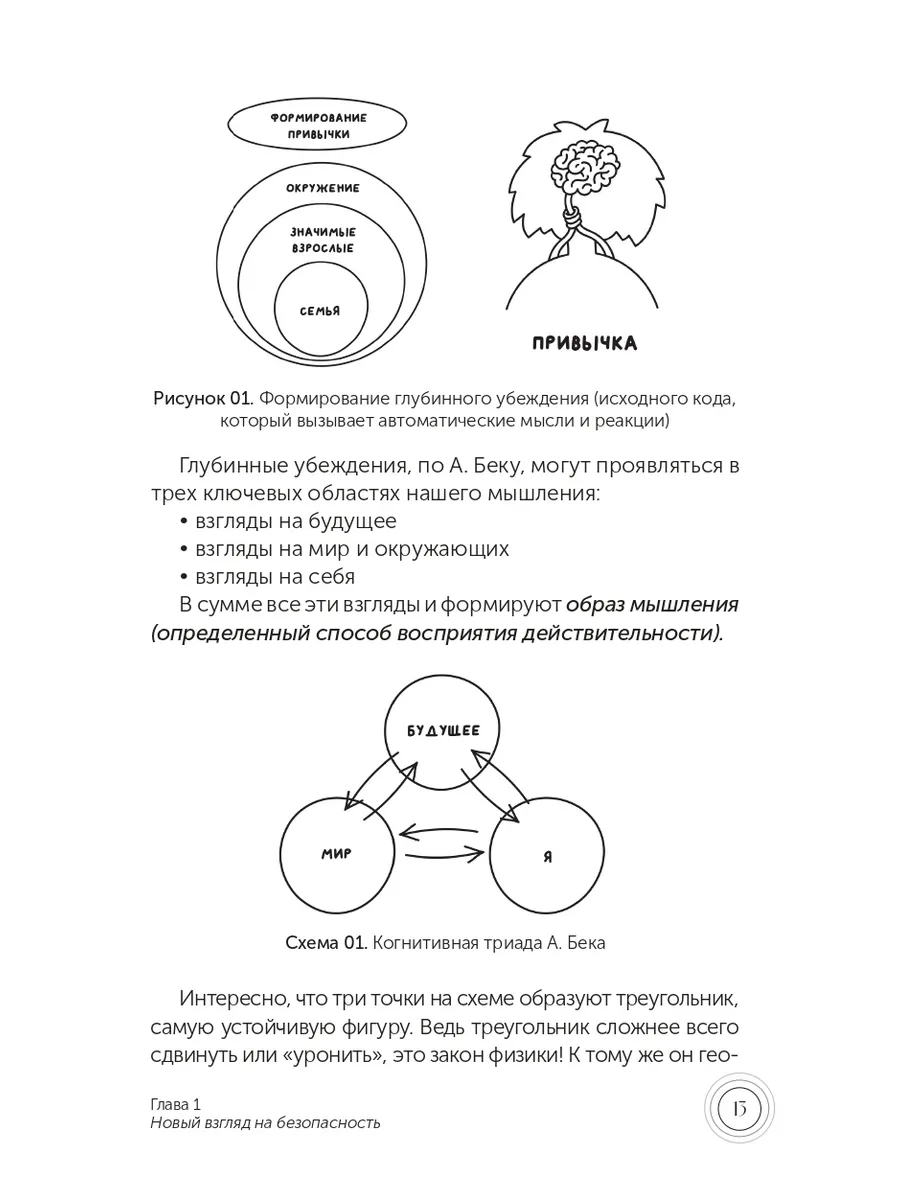 ФОРМИРОВАНИЕ ПРИВЫЧКИ

ОКРУЖЕНИЕ

ЗНАЧИМЫЕ ВЗРОСЛЫЕ

СЕМЬЯ

ПРИВЫЧКА

Рисунок 01. Формирование глубинного убеждения (исходного кода, который вызывает автоматические мысли и реакции)

Глубинные убеждения, по А. Беку, могут проявляться в трех ключевых областях нашего мышления:
• взгляды на будущее
• взгляды на мир и окружающих
• взгляды на себя
В сумме все эти взгляды и формируют образ мышления (определенный способ восприятия действительности).

БУДУЩЕЕ

МИР

Я

Схема 01. Когнитивная триада А. Бека

Интересно, что три точки на схеме образуют треугольник, самую устойчивую фигуру. Ведь треугольник сложнее всего сдвинуть или «уронить», это закон физики! К тому же он гео-

Глава 1
Новый взгляд на безопасность

13